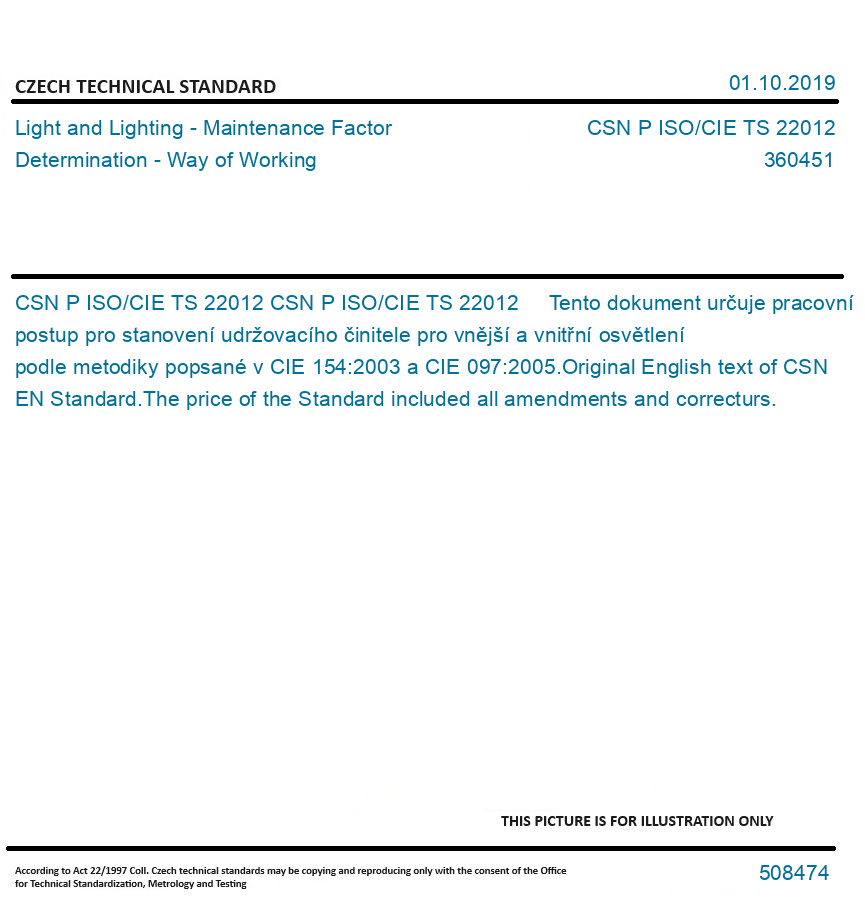 CZECH TECHNICAL STANDARD

01.10.2019

Light and Lighting - Maintenance Factor Determination - Way of Working

CSN P ISO/CIE TS 22012
360451

CSN P ISO/CIE TS 22012 CSN P ISO/CIE TS 22012 Tento dokument určuje pracovní postup pro stanovení udržovacího činitele pro vnější a vnitřní osvětlení podle metodiky popsané v CIE 154:2003 a CIE 097:2005.Original English text of CSN EN Standard.The price of the Standard included all amendments and correcturs.

THIS PICTURE IS FOR ILLUSTRATION ONLY

According to Act 22/1997 Coll. Czech technical standards may be copying and reproducing only with the consent of the Office for Technical Standardization, Metrology and Testing

508474